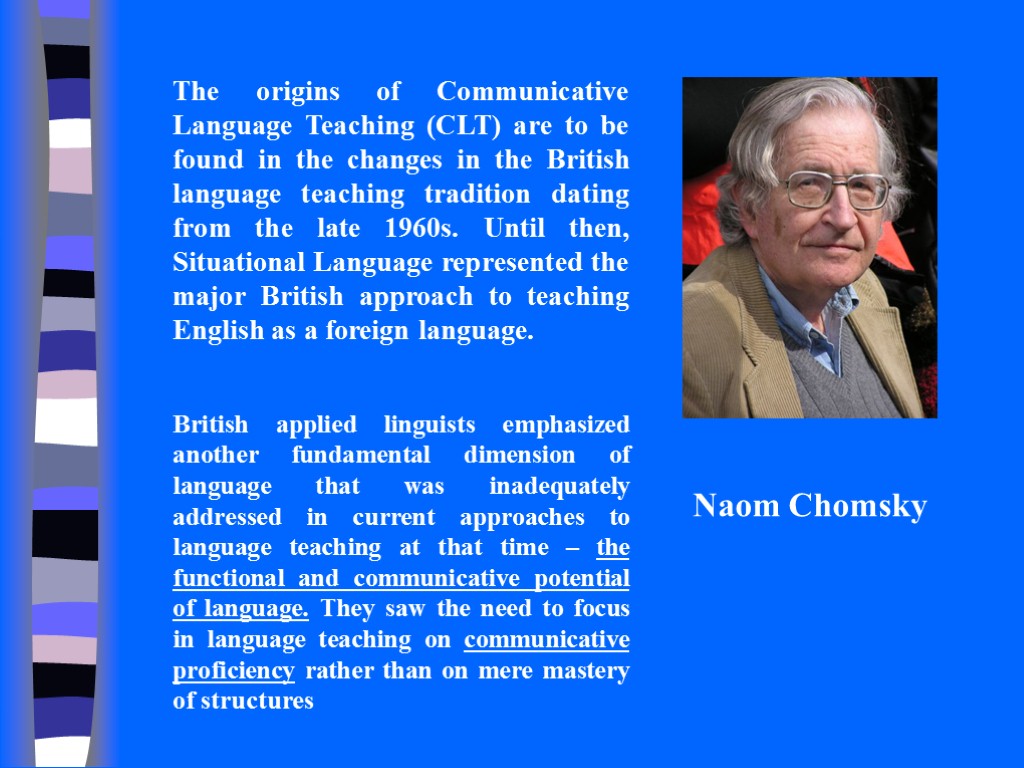 The origins of Communicative Language Teaching (CLT) are to be found in the changes in the British language teaching tradition dating from the late 1960s. Until then, Situational Language represented the major British approach to teaching English as a foreign language.

British applied linguists emphasized another fundamental dimension of language that was inadequately addressed in current approaches to language teaching at that time – the functional and communicative potential of language. They saw the need to focus in language teaching on communicative proficiency rather than on mere mastery of structures

Naom Chomsky